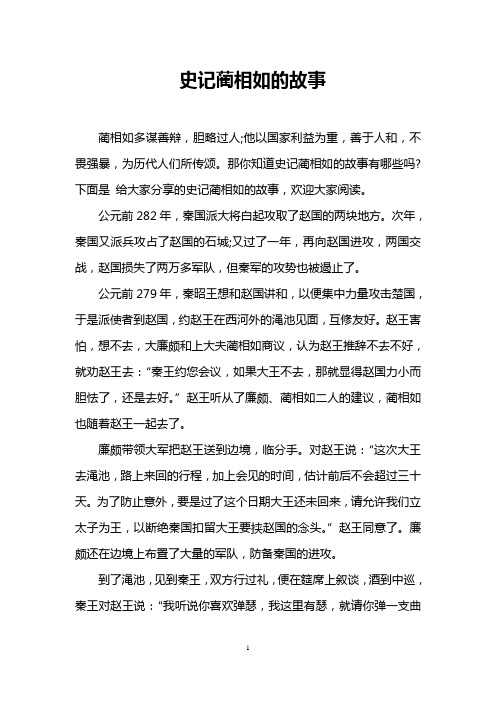 史记蔺相如的故事

蔺相如多谋善辩，胆略过人;他以国家利益为重，善于人和，不畏强暴，为历代人们所传颂。那你知道史记蔺相如的故事有哪些吗?下面是 给大家分享的史记蔺相如的故事，欢迎大家阅读。

公元前 282 年，秦国派大将白起攻取了赵国的两块地方。次年，秦国又派兵攻占了赵国的石城;又过了一年，再向赵国进攻，两国交战，赵国损失了两万多军队，但秦军的攻势也被遏止了。

公元前 279 年，秦昭王想和赵国讲和，以便集中力量攻击楚国，于是派使者到赵国，约赵王在西河外的渑池见面，互修友好。赵王害怕，想不去，大廉颇和上大夫蔺相如商议，认为赵王推辞不去不好，就劝赵王去：“秦王约您会议，如果大王不去，那就显得赵国力小而胆怯了，还是去好。”赵王听从了廉颇、蔺相如二人的建议，蔺相如也随着赵王一起去了。

廉颇带领大军把赵王送到边境，临分手。对赵王说：“这次大王去渑池，路上来回的行程，加上会见的时间，估计前后不会超过三十天。为了防止意外，要是过了这个日期大王还未回来，请允许我们立太子为王，以断绝秦国扣留大王要挟赵国的念头。”赵王同意了。廉颇还在边境上布置了大量的军队，防备秦国的进攻。

到了渑池，见到秦王，双方行过礼，便在筵席上叙谈，酒到中巡，秦王对赵王说：“我听说你喜欢弹瑟，我这里有瑟，就请你弹一支曲

1